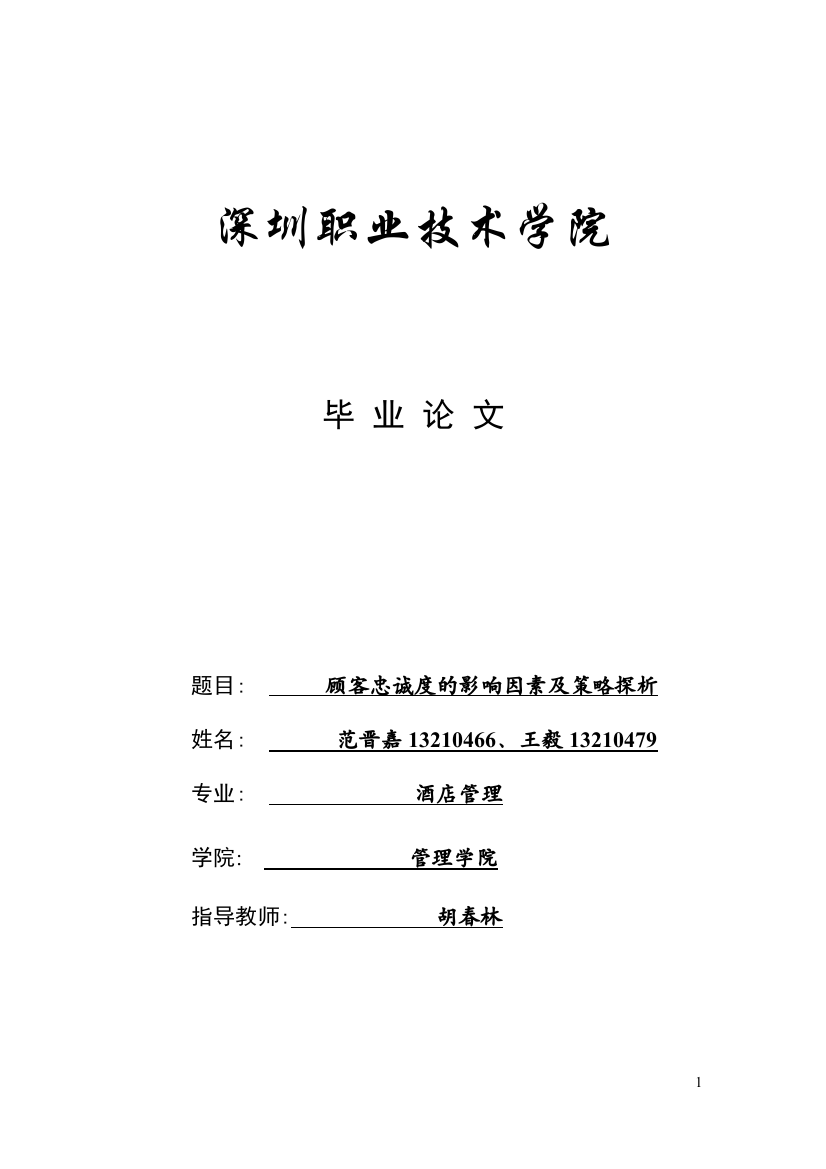 深圳职业技术学院

毕 业 论 文

题目: 顾客忠诚度的影响因素及策略探析

姓名: 范晋嘉 13210466、王毅 13210479

专业: 酒店管理

学院: 管理学院

指导教师: 胡春林

1